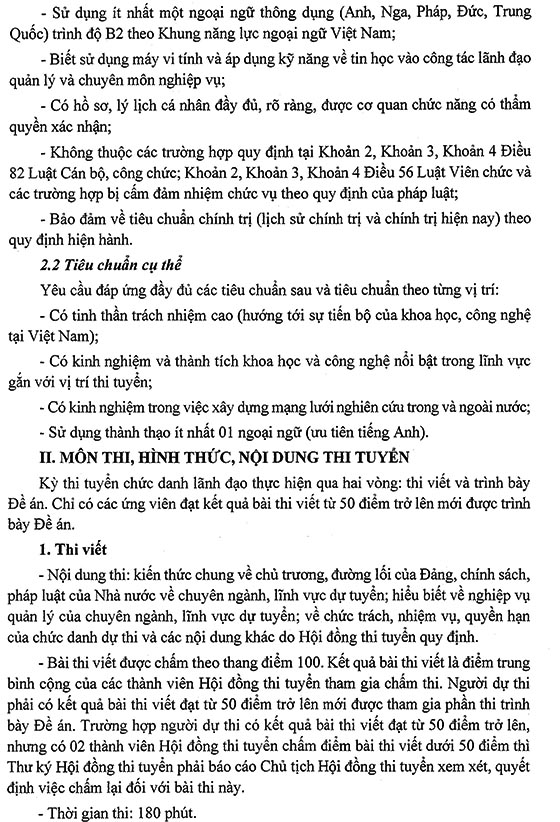 - Sử dụng ít nhất một ngoại ngữ thông dụng (Anh, Nga, Pháp, Đức, Trung Quốc) trình độ B2 theo Khung năng lực ngoại ngữ Việt Nam;

- Biết sử dụng máy vi tính và áp dụng kỹ năng về tin học vào công tác lãnh đạo quản lý và chuyên môn nghiệp vụ;

- Có hồ sơ, lý lịch cá nhân đầy đủ, rõ ràng, được cơ quan chức năng có thẩm quyền xác nhận;

- Không thuộc các trường hợp quy định tại Khoản 2, Khoản 3, Khoản 4 Điều 82 Luật Cán bộ, công chức; Khoản 2, Khoản 3, Khoản 4 Điều 56 Luật Viên chức và các trường hợp bị cấm đảm nhiệm chức vụ theo quy định của pháp luật;

- Bảo đảm về tiêu chuẩn chính trị (lịch sử chính trị và chính trị hiện nay) theo quy định hiện hành.

2.2 Tiêu chuẩn cụ thể

Yêu cầu đáp ứng đầy đủ các tiêu chuẩn sau và tiêu chuẩn theo từng vị trí:

- Có tinh thần trách nhiệm cao (hướng tới sự tiến bộ của khoa học, công nghệ tại Việt Nam);

- Có kinh nghiệm và thành tích khoa học và công nghệ nổi bật trong lĩnh vực gắn với vị trí thi tuyển;

- Có kinh nghiệm trong việc xây dựng mạng lưới nghiên cứu trong và ngoài nước;

- Sử dụng thành thạo ít nhất 01 ngoại ngữ (ưu tiên tiếng Anh).

II. MÔN THI, HÌNH THỨC, NỘI DUNG THI TUYỂN

Kỳ thi tuyển chức danh lãnh đạo thực hiện qua hai vòng: thi viết và trình bày Đề án. Chỉ có các ứng viên đạt kết quả bài thi viết từ 50 điểm trở lên mới được trình bày Đề án.

1. Thi viết

- Nội dung thi: kiến thức chung về chủ trương, đường lối của Đảng, chính sách, pháp luật của Nhà nước về chuyên ngành, lĩnh vực dự tuyển; hiểu biết về nghiệp vụ quản lý của chuyên ngành, lĩnh vực dự tuyển; về chức trách, nhiệm vụ, quyền hạn của chức danh dự thi và các nội dung khác do Hội đồng thi tuyển quy định.

- Bài thi viết được chấm theo thang điểm 100. Kết quả bài thi viết là điểm trung bình cộng của các thành viên Hội đồng thi tuyển tham gia chấm thi. Người dự thi phải có kết quả bài thi viết đạt từ 50 điểm trở lên mới được tham gia phần thi trình bày Đề án. Trường hợp người dự thi có kết quả bài thi viết đạt từ 50 điểm trở lên, nhưng có 02 thành viên Hội đồng thi tuyển chấm điểm bài thi viết dưới 50 điểm thì Thư ký Hội đồng thi tuyển phải báo cáo Chủ tịch Hội đồng thi tuyển xem xét, quyết định việc chấm lại đối với bài thi này.

- Thời gian thi: 180 phút.